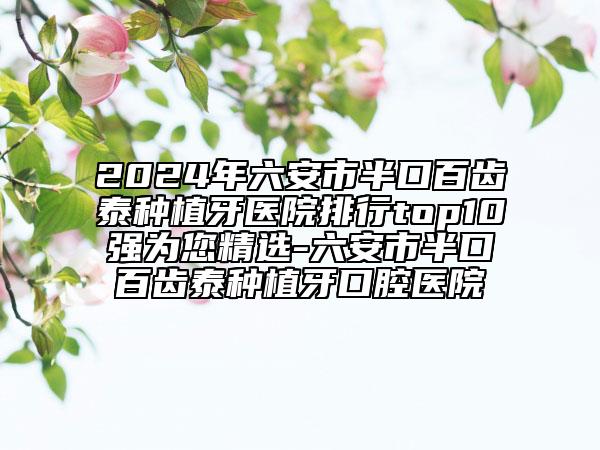 2024年六安市半口百齿泰种植牙医院排行top10强为您精选-六安市半口百齿泰种植牙口腔医院